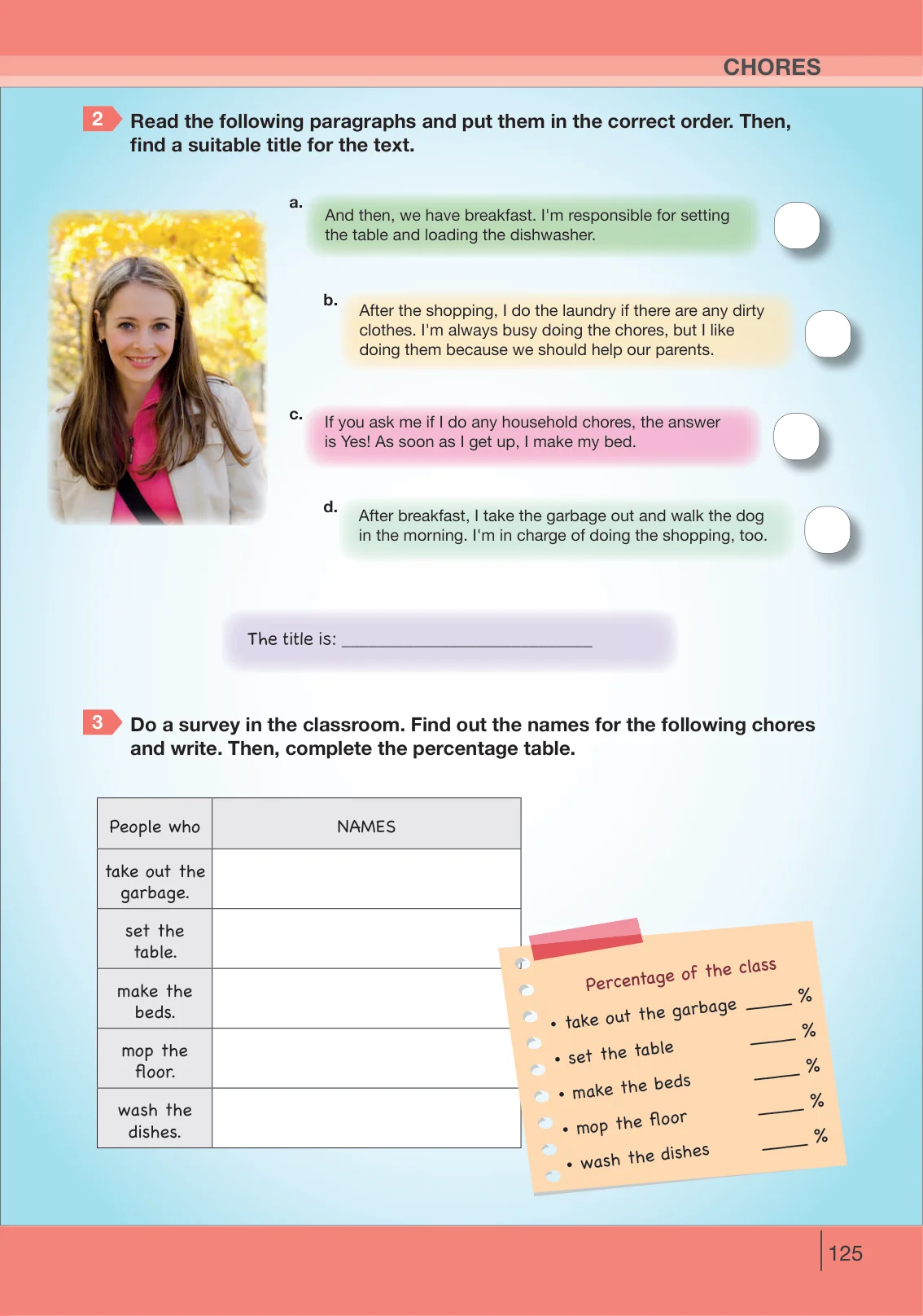 CHORES

2 Read the following paragraphs and put them in the correct order. Then, find a suitable title for the text.

a. And then, we have breakfast. I'm responsible for setting the table and loading the dishwasher.

b. After the shopping, I do the laundry if there are any dirty clothes. I'm always busy doing the chores, but I like doing them because we should help our parents.

c. If you ask me if I do any household chores, the answer is Yes! As soon as I get up, I make my bed.

d. After breakfast, I take the garbage out and walk the dog in the morning. I'm in charge of doing the shopping, too.

The title is: ____

3 Do a survey in the classroom. Find out the names for the following chores and write. Then, complete the percentage table.

| People who | NAMES |
|---|---|
| take out the garbage. | |
| set the table. | |
| make the beds. | |
| mop the floor. | |
| wash the dishes. | |

Percentage of the class
• take out the garbage ____ %
• set the table ____ %
• make the beds ____ %
• mop the floor ____ %
• wash the dishes ____ %

125